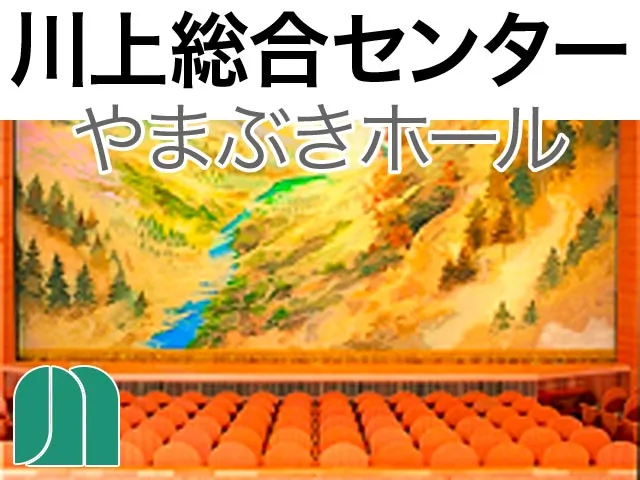 川上総合センター
やまぶきホール